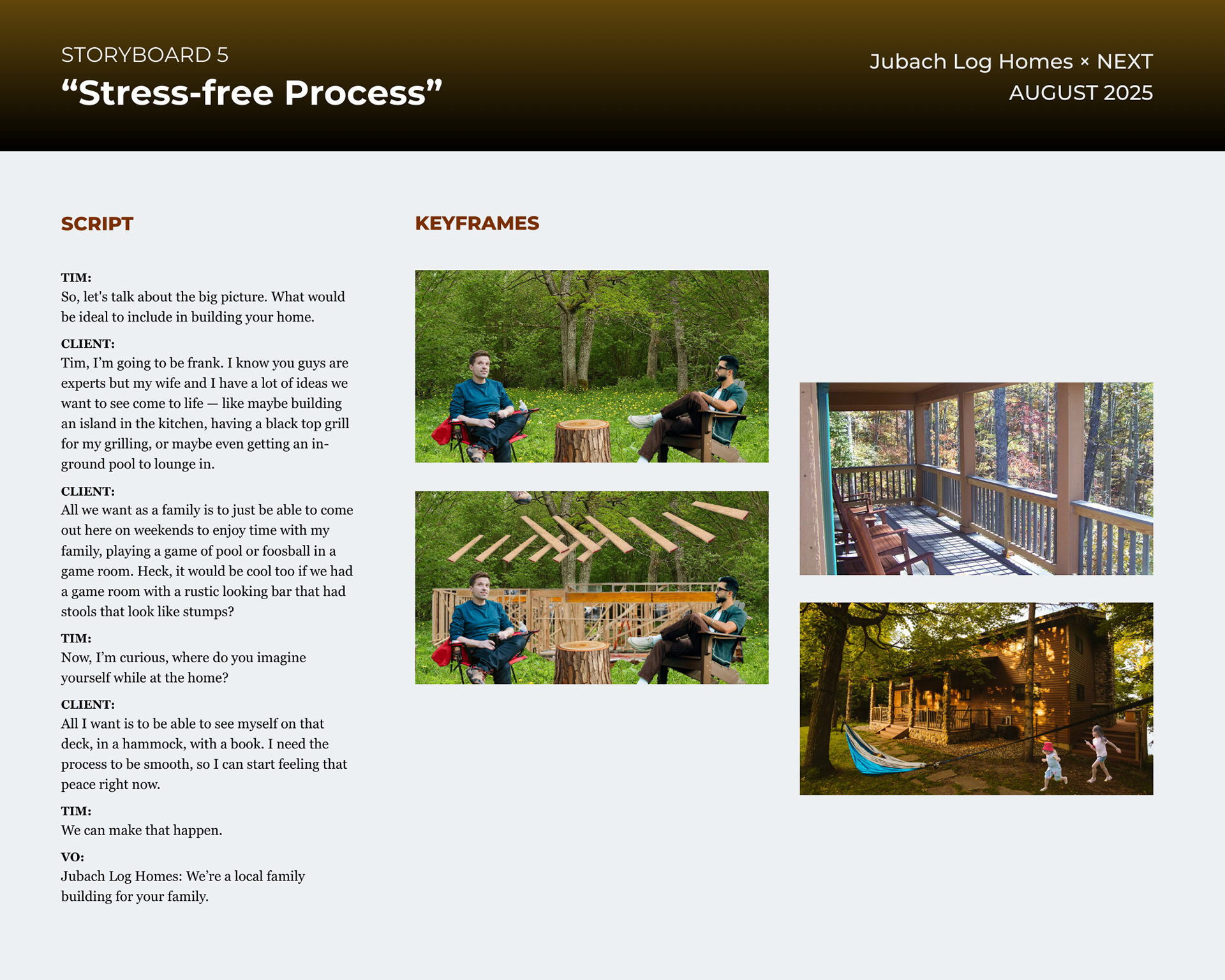 STORYBOARD 5
"Stress-free Process"

Jubach Log Homes × NEXT
AUGUST 2025

SCRIPT

TIM:
So, let's talk about the big picture. What would be ideal to include in building your home.

CLIENT:
Tim, I'm going to be frank. I know you guys are experts but my wife and I have a lot of ideas we want to see come to life — like maybe building an island in the kitchen, having a black top grill for my grilling, or maybe even getting an in-ground pool to lounge in.

CLIENT:
All we want as a family is to just be able to come out here on weekends to enjoy time with my family, playing a game of pool or foosball in a game room. Heck, it would be cool too if we had a game room with a rustic looking bar that had stools that look like stumps?

TIM:
Now, I'm curious, where do you imagine yourself while at the home?

CLIENT:
All I want is to be able to see myself on that deck, in a hammock, with a book. I need the process to be smooth, so I can start feeling that peace right now.

TIM:
We can make that happen.

VO:
Jubach Log Homes: We're a local family building for your family.

KEYFRAMES